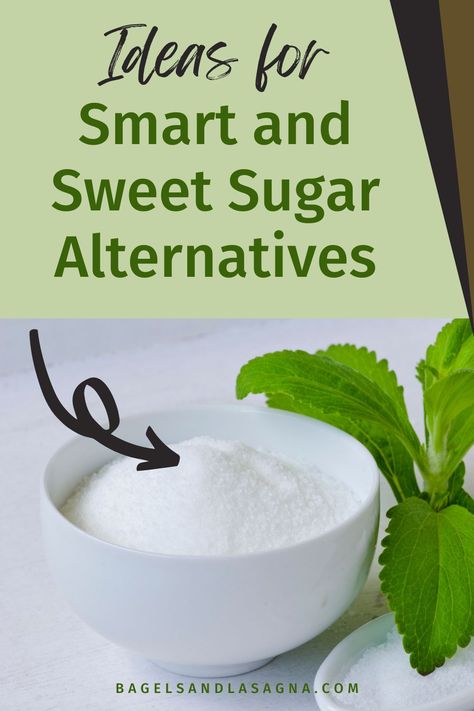 Ideas for
Smart and Sweet Sugar Alternatives

BAGELSANDLASAGNA.COM